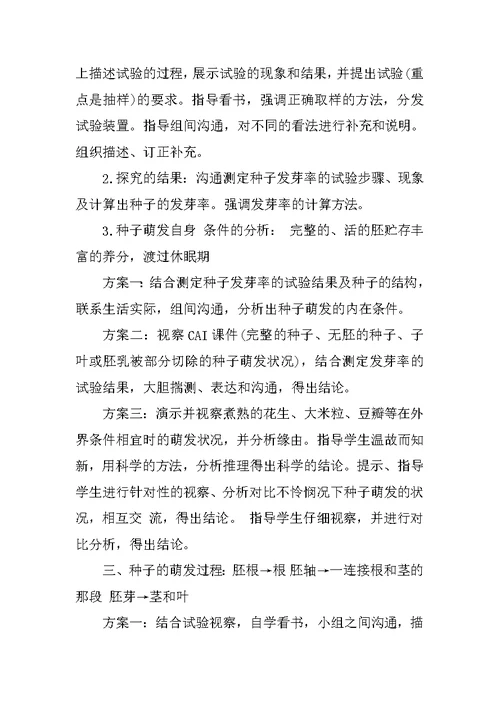 上描述试验的过程，展示试验的现象和结果，并提出试验(重点是抽样)的要求。指导看书，强调正确取样的方法，分发试验装置。指导组间沟通，对不同的看法进行补充和说明。组织描述、订正补充。

2.探究的结果：沟通测定种子发芽率的试验步骤、现象及计算出种子的发芽率。强调发芽率的计算方法。

3.种子萌发自身 条件的分析： 完整的、活的胚贮存丰富的养分，渡过休眠期

方案一：结合测定种子发芽率的试验结果及种子的结构，联系生活实际，组间沟通，分析出种子萌发的内在条件。

方案二：视察 CAI 课件(完整的种子、无胚的种子、子叶或胚乳被部分切除的种子萌发状况)，结合测定发芽率的试验结果，大胆揣测、表达和沟通，得出结论。

方案三：演示并视察煮熟的花生、大米粒、豆瓣等在外界条件相宜时的萌发状况，并分析缘由。指导学生温故而知新，用科学的方法，分析推理得出科学的结论。提示、指导学生进行针对性的视察、分析对比不怜悯况下种子萌发的状况，相互交 流，得出结论。 指导学生仔细视察，并进行对比分析，得出结论。

三、种子的萌发过程：胚根→根 胚轴→一连接根和茎的那段 胚芽→茎和叶

方案一：结合试验视察，自学看书，小组之间沟通，描